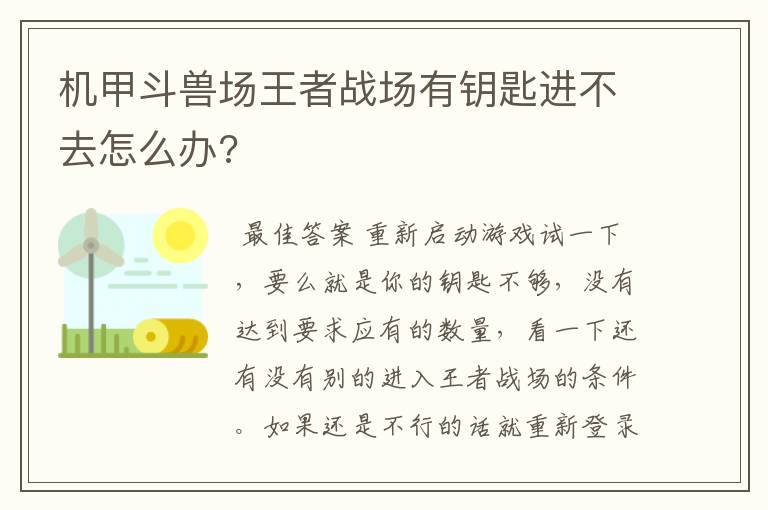 机甲斗兽场王者战场有钥匙进不去怎么办?

最佳答案 重新启动游戏试一下，要么就是你的钥匙不够，没有达到要求应有的数量，看一下还有没有别的进入王者战场的条件。如果还是不行的话就重新登录